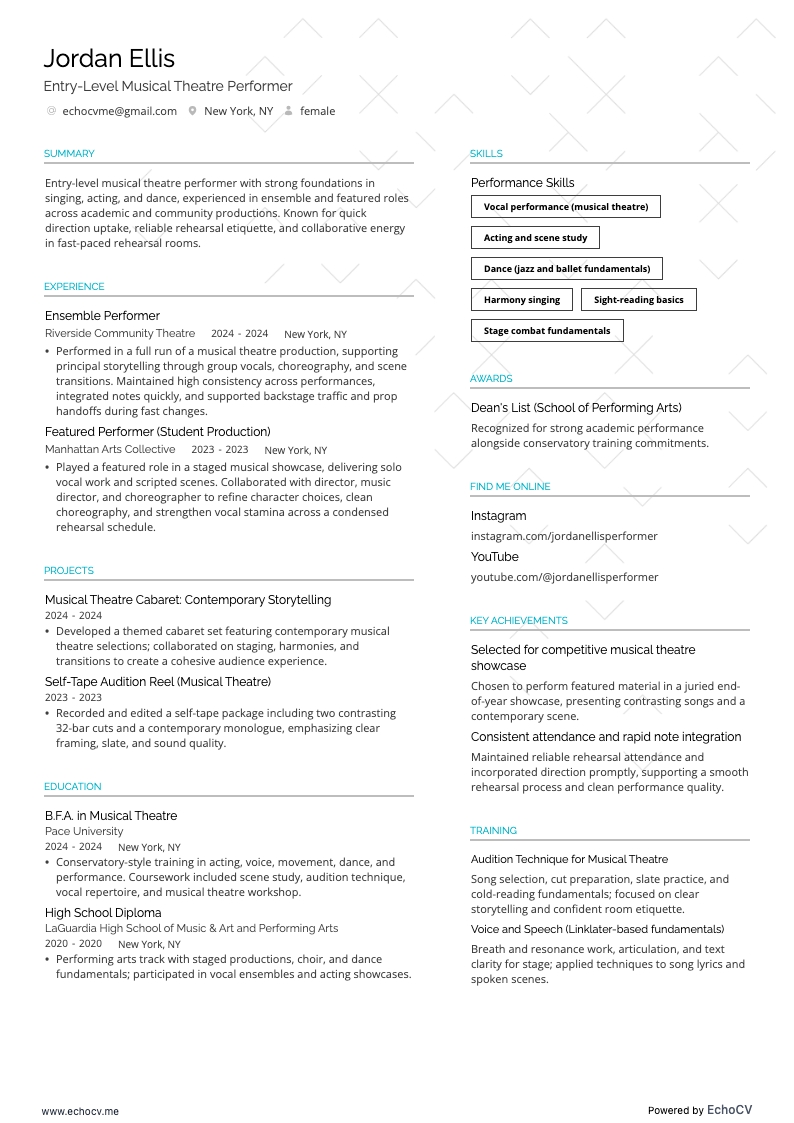 Jordan Ellis
Entry-Level Musical Theatre Performer
echocvme@gmail.com New York, NY female

SUMMARY
Entry-level musical theatre performer with strong foundations in singing, acting, and dance, experienced in ensemble and featured roles across academic and community productions. Known for quick direction uptake, reliable rehearsal etiquette, and collaborative energy in fast-paced rehearsal rooms.

EXPERIENCE
Ensemble Performer
Riverside Community Theatre 2024 - 2024 New York, NY
• Performed in a full run of a musical theatre production, supporting principal storytelling through group vocals, choreography, and scene transitions. Maintained high consistency across performances, integrated notes quickly, and supported backstage traffic and prop handoffs during fast changes.
Featured Performer (Student Production)
Manhattan Arts Collective 2023 - 2023 New York, NY
• Played a featured role in a staged musical showcase, delivering solo vocal work and scripted scenes. Collaborated with director, music director, and choreographer to refine character choices, clean choreography, and strengthen vocal stamina across a condensed rehearsal schedule.

PROJECTS
Musical Theatre Cabaret: Contemporary Storytelling
2024 - 2024
• Developed a themed cabaret set featuring contemporary musical theatre selections; collaborated on staging, harmonies, and transitions to create a cohesive audience experience.
Self-Tape Audition Reel (Musical Theatre)
2023 - 2023
• Recorded and edited a self-tape package including two contrasting 32-bar cuts and a contemporary monologue, emphasizing clear framing, slate, and sound quality.

EDUCATION
B.F.A. in Musical Theatre
Pace University
2024 - 2024 New York, NY
• Conservatory-style training in acting, voice, movement, dance, and performance. Coursework included scene study, audition technique, vocal repertoire, and musical theatre workshop.
High School Diploma
LaGuardia High School of Music & Art and Performing Arts
2020 - 2020 New York, NY
• Performing arts track with staged productions, choir, and dance fundamentals; participated in vocal ensembles and acting showcases.

SKILLS
Performance Skills
Vocal performance (musical theatre)
Acting and scene study
Dance (jazz and ballet fundamentals)
Harmony singing
Sight-reading basics
Stage combat fundamentals

AWARDS
Dean's List (School of Performing Arts)
Recognized for strong academic performance alongside conservatory training commitments.

FIND ME ONLINE
Instagram
instagram.com/jordanellisperformer
YouTube
youtube.com/@jordanellisperformer

KEY ACHIEVEMENTS
Selected for competitive musical theatre showcase
Chosen to perform featured material in a juried end-of-year showcase, presenting contrasting songs and a contemporary scene.
Consistent attendance and rapid note integration
Maintained reliable rehearsal attendance and incorporated direction promptly, supporting a smooth rehearsal process and clean performance quality.

TRAINING
Audition Technique for Musical Theatre
Song selection, cut preparation, slate practice, and cold-reading fundamentals; focused on clear storytelling and confident room etiquette.
Voice and Speech (Linklater-based fundamentals)
Breath and resonance work, articulation, and text clarity for stage; applied techniques to song lyrics and spoken scenes.

www.echocv.me
Powered by EchoCV